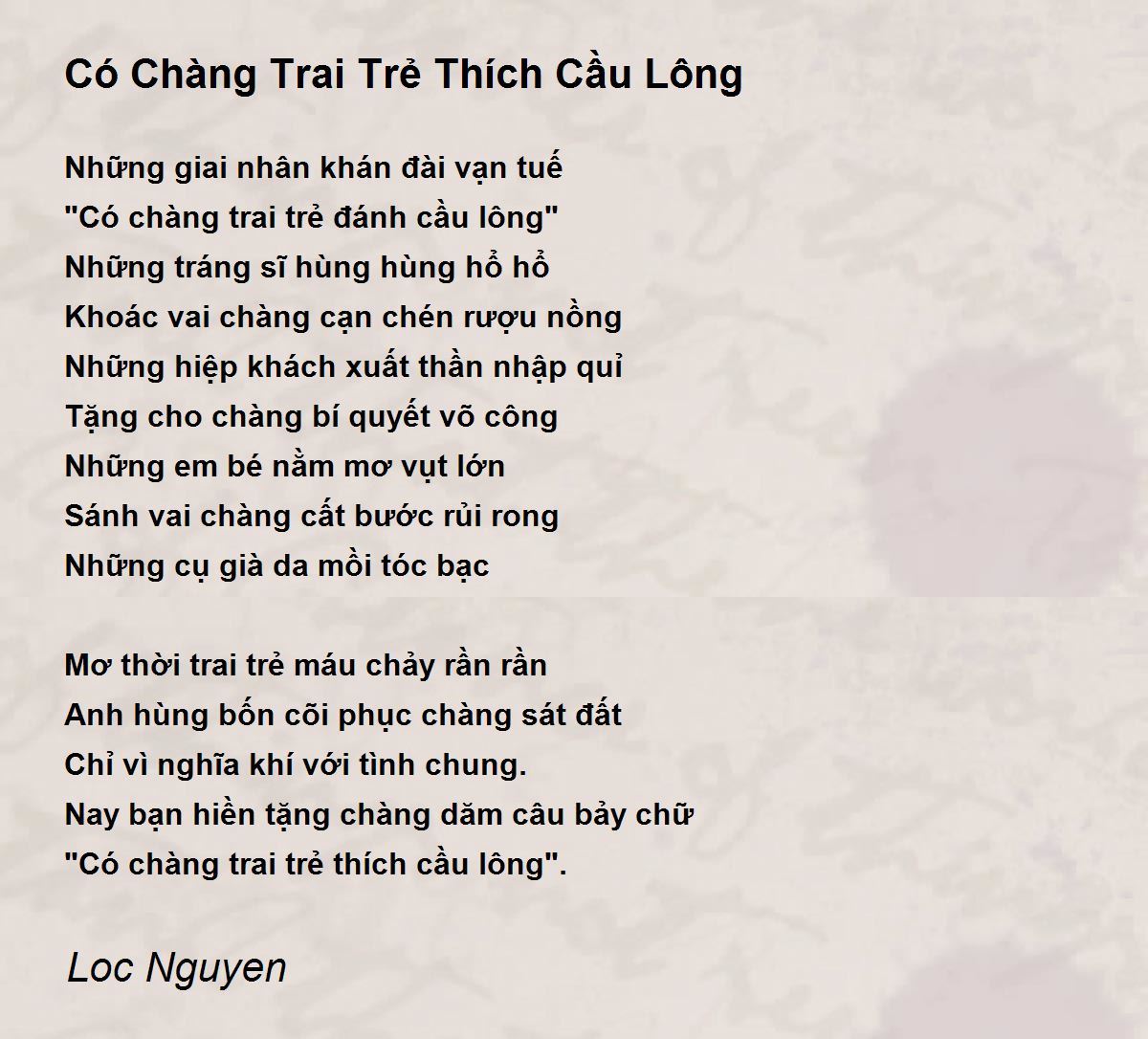 Có Chàng Trai Trẻ Thích Cầu Lông

Những giai nhân khán đài vạn tuế
"Có chàng trai trẻ đánh cầu lông"
Những tráng sĩ hùng hùng hổ hổ
Khoác vai chàng cạn chén rượu nồng
Những hiệp khách xuất thần nhập quỉ
Tặng cho chàng bí quyết võ công
Những em bé nằm mơ vụt lớn
Sánh vai chàng cất bước rủi rong
Những cụ già da mồi tóc bạc

Mơ thời trai trẻ máu chảy rần rần
Anh hùng bốn cõi phục chàng sát đất
Chỉ vì nghĩa khí với tình chung.
Nay bạn hiền tặng chàng dăm câu bảy chữ
"Có chàng trai trẻ thích cầu lông".

Loc Nguyen